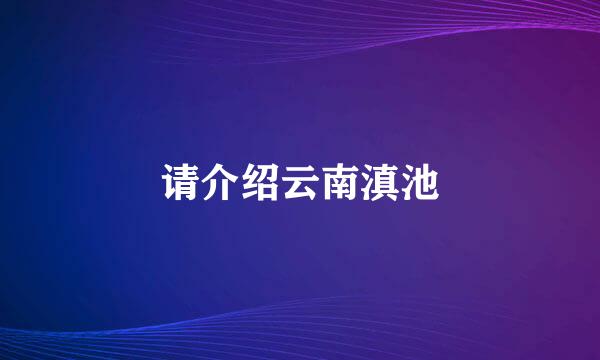 请介绍云南滇池